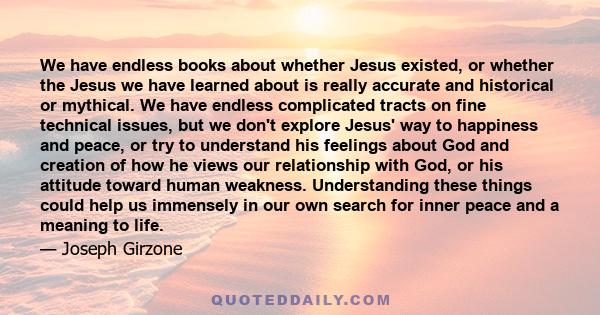 We have endless books about whether Jesus existed, or whether the Jesus we have learned about is really accurate and historical or mythical. We have endless complicated tracts on fine technical issues, but we don't explore Jesus' way to happiness and peace, or try to understand his feelings about God and creation of how he views our relationship with God, or his attitude toward human weakness. Understanding these things could help us immensely in our own search for inner peace and a meaning to life.

— Joseph Girzone

QUOTEDDAILY.COM